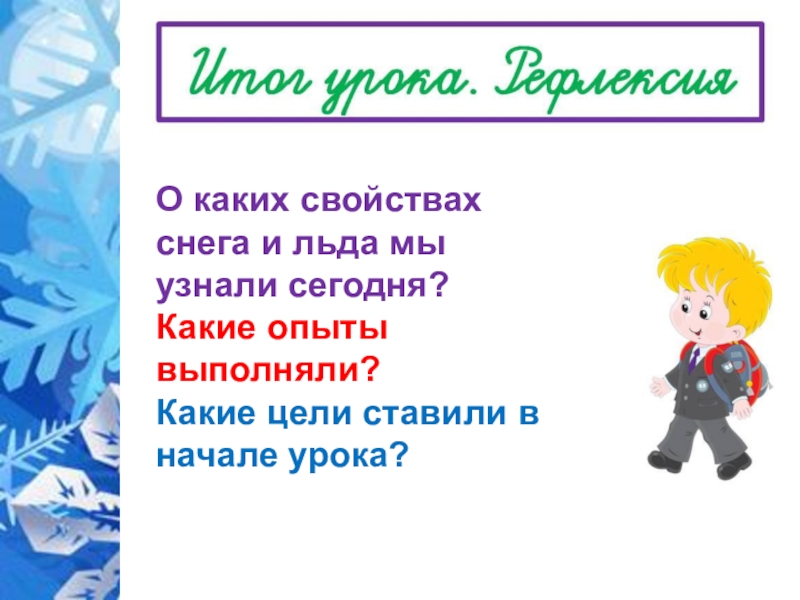 Итог урока. Рефлексия

О каких свойствах снега и льда мы узнали сегодня?
Какие опыты выполняли?
Какие цели ставили в начале урока?